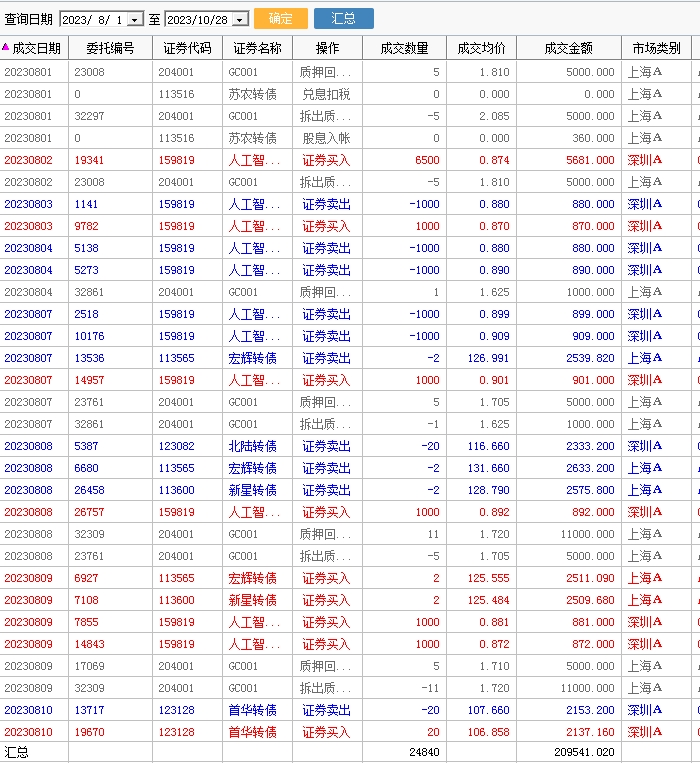 查询日期 2023/ 8/ 1 至 2023/10/28 确定 汇总

| 成交日期 | 委托编号 | 证券代码 | 证券名称 | 操作 | 成交数量 | 成交均价 | 成交金额 | 市场类别 |
|---|---|---|---|---|---|---|---|---|
| 20230801 | 23008 | 204001 | GC001 | 质押回... | 5 | 1.810 | 5000.000 | 上海A |
| 20230801 | 0 | 113516 | 苏农转债 | 兑息扣税 | 0 | 0.000 | 0.000 | 上海A |
| 20230801 | 32297 | 204001 | GC001 | 拆出质... | -5 | 2.085 | 5000.000 | 上海A |
| 20230801 | 0 | 113516 | 苏农转债 | 股息入帐 | 0 | 0.000 | 360.000 | 上海A |
| 20230802 | 19341 | 159819 | 人工智... | 证券买入 | 6500 | 0.874 | 5681.000 | 深圳A |
| 20230802 | 23008 | 204001 | GC001 | 拆出质... | -5 | 1.810 | 5000.000 | 上海A |
| 20230803 | 1141 | 159819 | 人工智... | 证券卖出 | -1000 | 0.880 | 880.000 | 深圳A |
| 20230803 | 9782 | 159819 | 人工智... | 证券买入 | 1000 | 0.870 | 870.000 | 深圳A |
| 20230804 | 5138 | 159819 | 人工智... | 证券卖出 | -1000 | 0.880 | 880.000 | 深圳A |
| 20230804 | 5273 | 159819 | 人工智... | 证券卖出 | -1000 | 0.890 | 890.000 | 深圳A |
| 20230804 | 32861 | 204001 | GC001 | 质押回... | 1 | 1.625 | 1000.000 | 上海A |
| 20230807 | 2518 | 159819 | 人工智... | 证券卖出 | -1000 | 0.899 | 899.000 | 深圳A |
| 20230807 | 10176 | 159819 | 人工智... | 证券卖出 | -1000 | 0.909 | 909.000 | 深圳A |
| 20230807 | 13536 | 113565 | 宏辉转债 | 证券卖出 | -2 | 126.991 | 2539.820 | 上海A |
| 20230807 | 14957 | 159819 | 人工智... | 证券买入 | 1000 | 0.901 | 901.000 | 深圳A |
| 20230807 | 23761 | 204001 | GC001 | 质押回... | 5 | 1.705 | 5000.000 | 上海A |
| 20230807 | 32861 | 204001 | GC001 | 拆出质... | -1 | 1.625 | 1000.000 | 上海A |
| 20230808 | 5387 | 123082 | 北陆转债 | 证券卖出 | -20 | 116.660 | 2333.200 | 深圳A |
| 20230808 | 6680 | 113565 | 宏辉转债 | 证券卖出 | -2 | 131.660 | 2633.200 | 上海A |
| 20230808 | 26458 | 113600 | 新星转债 | 证券卖出 | -2 | 128.790 | 2575.800 | 上海A |
| 20230808 | 26757 | 159819 | 人工智... | 证券买入 | 1000 | 0.892 | 892.000 | 深圳A |
| 20230808 | 32309 | 204001 | GC001 | 质押回... | 11 | 1.720 | 11000.000 | 上海A |
| 20230808 | 23761 | 204001 | GC001 | 拆出质... | -5 | 1.705 | 5000.000 | 上海A |
| 20230809 | 6927 | 113565 | 宏辉转债 | 证券买入 | 2 | 125.555 | 2511.090 | 上海A |
| 20230809 | 7108 | 113600 | 新星转债 | 证券买入 | 2 | 125.484 | 2509.680 | 上海A |
| 20230809 | 7855 | 159819 | 人工智... | 证券买入 | 1000 | 0.881 | 881.000 | 深圳A |
| 20230809 | 14843 | 159819 | 人工智... | 证券买入 | 1000 | 0.872 | 872.000 | 深圳A |
| 20230809 | 17069 | 204001 | GC001 | 质押回... | 5 | 1.710 | 5000.000 | 上海A |
| 20230809 | 32309 | 204001 | GC001 | 拆出质... | -11 | 1.720 | 11000.000 | 上海A |
| 20230810 | 13717 | 123128 | 首华转债 | 证券卖出 | -20 | 107.660 | 2153.200 | 深圳A |
| 20230810 | 19670 | 123128 | 首华转债 | 证券买入 | 20 | 106.858 | 2137.160 | 深圳A |
| 汇总 | | | | | 24840 | | 209541.020 | |